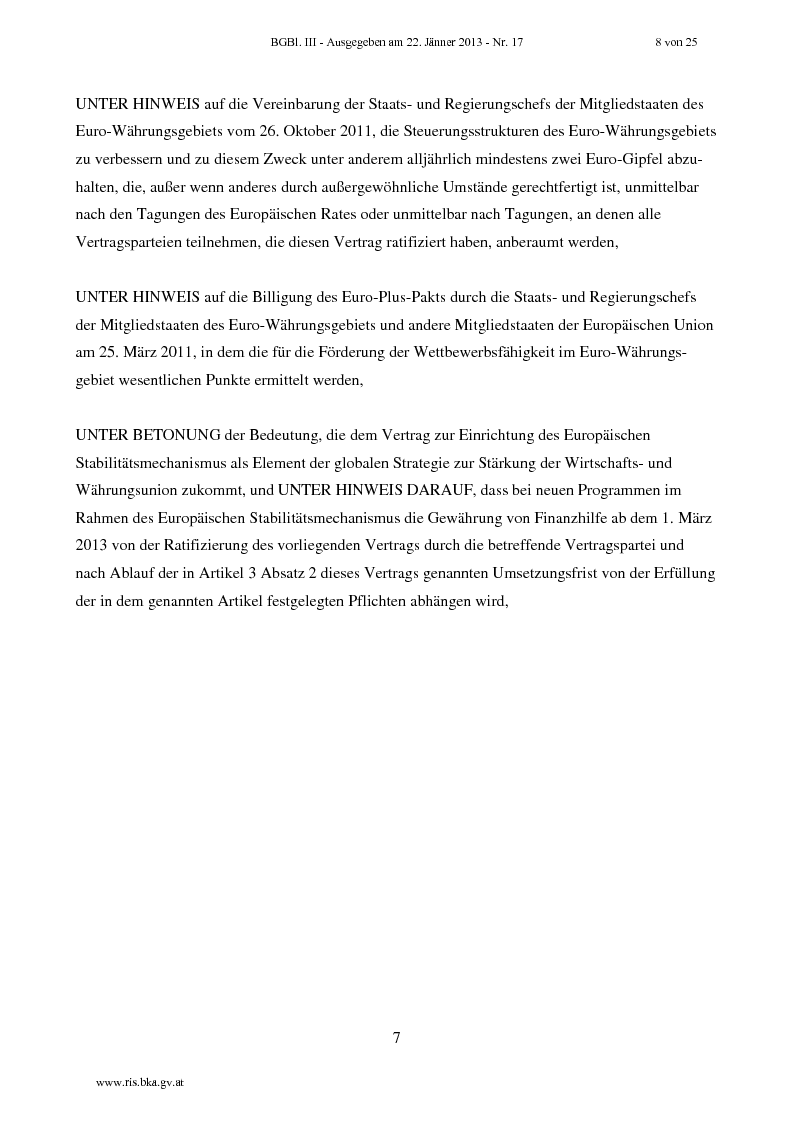 BGBl. III - Ausgegeben am 22. Jänner 2013 - Nr. 17 8 von 25

UNTER HINWEIS auf die Vereinbarung der Staats- und Regierungschefs der Mitgliedstaaten des Euro-Währungsgebiets vom 26. Oktober 2011, die Steuerungsstrukturen des Euro-Währungsgebiets zu verbessern und zu diesem Zweck unter anderem alljährlich mindestens zwei Euro-Gipfel abzuhalten, die, außer wenn anderes durch außergewöhnliche Umstände gerechtfertigt ist, unmittelbar nach den Tagungen des Europäischen Rates oder unmittelbar nach Tagungen, an denen alle Vertragsparteien teilnehmen, die diesen Vertrag ratifiziert haben, anberaumt werden,

UNTER HINWEIS auf die Billigung des Euro-Plus-Pakts durch die Staats- und Regierungschefs der Mitgliedstaaten des Euro-Währungsgebiets und andere Mitgliedstaaten der Europäischen Union am 25. März 2011, in dem die für die Förderung der Wettbewerbsfähigkeit im Euro-Währungsgebiet wesentlichen Punkte ermittelt werden,

UNTER BETONUNG der Bedeutung, die dem Vertrag zur Einrichtung des Europäischen Stabilitätsmechanismus als Element der globalen Strategie zur Stärkung der Wirtschafts- und Währungsunion zukommt, und UNTER HINWEIS DARAUF, dass bei neuen Programmen im Rahmen des Europäischen Stabilitätsmechanismus die Gewährung von Finanzhilfe ab dem 1. März 2013 von der Ratifizierung des vorliegenden Vertrags durch die betreffende Vertragspartei und nach Ablauf der in Artikel 3 Absatz 2 dieses Vertrags genannten Umsetzungsfrist von der Erfüllung der in dem genannten Artikel festgelegten Pflichten abhängen wird,

7

www.ris.bka.gv.at